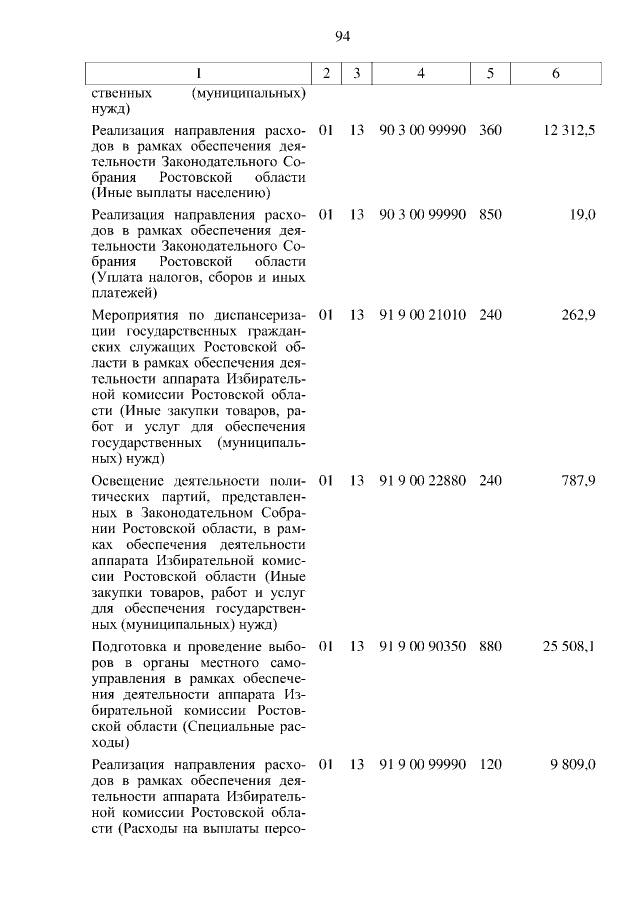 94

| 1 | 2 | 3 | 4 | 5 | 6 |
|---|---|---|---|---|---|
| ственных (муниципальных) нужд) | | | | | |
| Реализация направления расходов в рамках обеспечения деятельности Законодательного Собрания Ростовской области (Иные выплаты населению) | 01 | 13 | 90 3 00 99990 | 360 | 12 312,5 |
| Реализация направления расходов в рамках обеспечения деятельности Законодательного Собрания Ростовской области (Уплата налогов, сборов и иных платежей) | 01 | 13 | 90 3 00 99990 | 850 | 19,0 |
| Мероприятия по диспансеризации государственных гражданских служащих Ростовской области в рамках обеспечения деятельности аппарата Избирательной комиссии Ростовской области (Иные закупки товаров, работ и услуг для обеспечения государственных (муниципальных) нужд) | 01 | 13 | 91 9 00 21010 | 240 | 262,9 |
| Освещение деятельности политических партий, представленных в Законодательном Собрании Ростовской области, в рамках обеспечения деятельности аппарата Избирательной комиссии Ростовской области (Иные закупки товаров, работ и услуг для обеспечения государственных (муниципальных) нужд) | 01 | 13 | 91 9 00 22880 | 240 | 787,9 |
| Подготовка и проведение выборов в органы местного самоуправления в рамках обеспечения деятельности аппарата Избирательной комиссии Ростовской области (Специальные расходы) | 01 | 13 | 91 9 00 90350 | 880 | 25 508,1 |
| Реализация направления расходов в рамках обеспечения деятельности аппарата Избирательной комиссии Ростовской области (Расходы на выплаты персо- | 01 | 13 | 91 9 00 99990 | 120 | 9 809,0 |